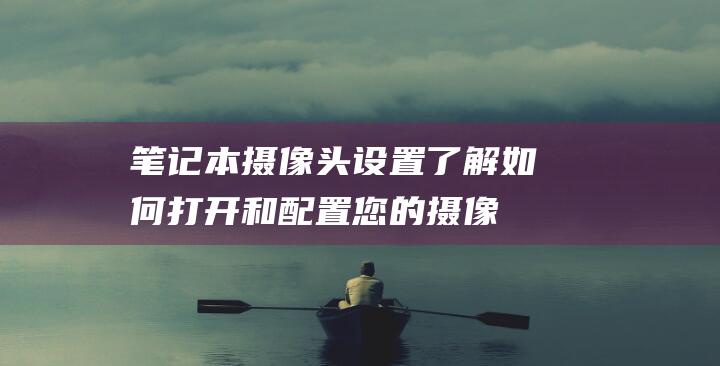 笔记本摄像头设置了解如何打开和配置您的摄像